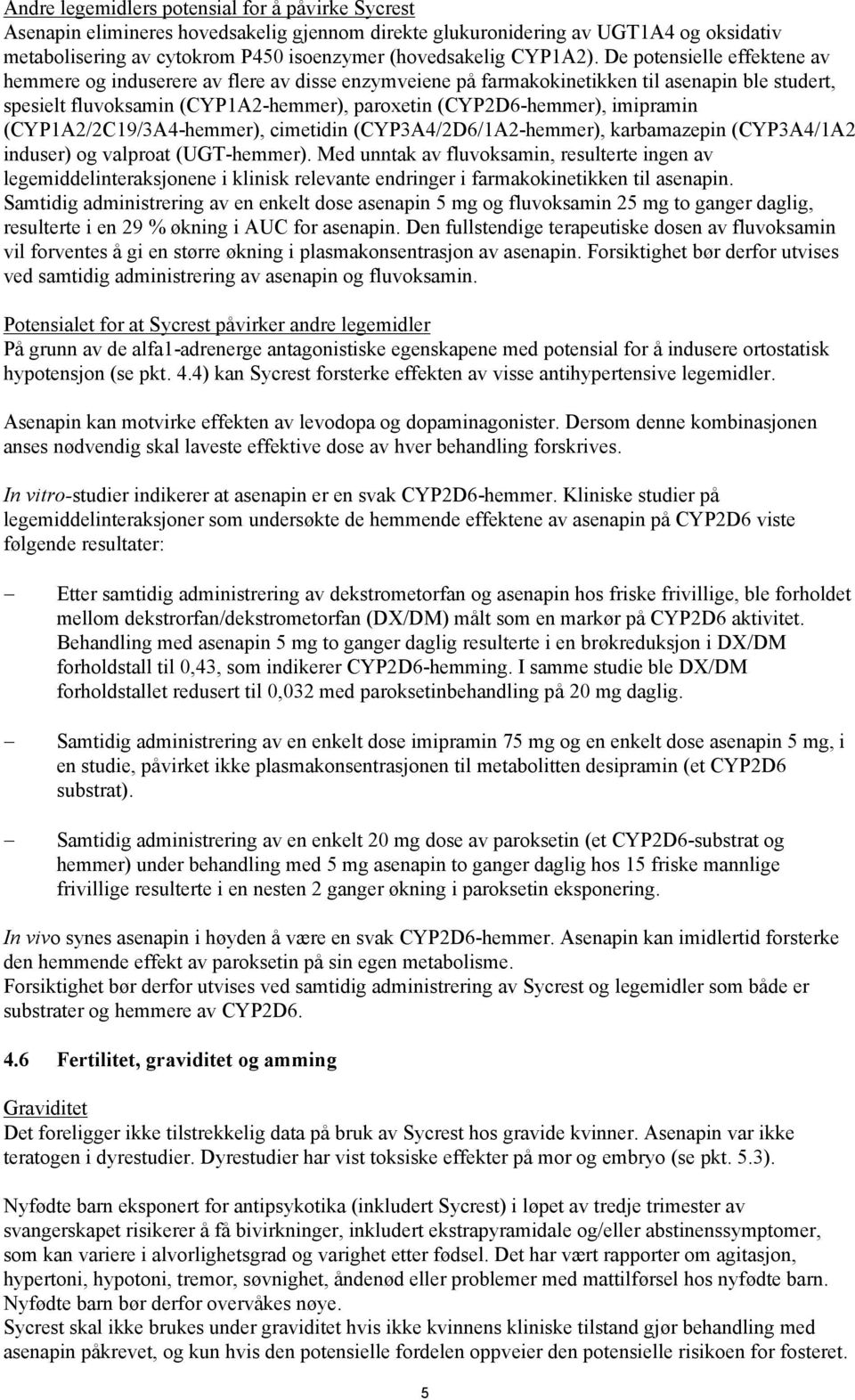 Andre legemidlers potensial for å påvirke Sycrest
Asenapin elimineres hovedsakelig gjennom direkte glukuronidering av UGT1A4 og oksidativ metabolisering av cytokrom P450 isoenzymer (hovedsakelig CYP1A2). De potensielle effektene av hemmere og induserere av flere av disse enzymveiene på farmakokinetikken til asenapin ble studert, spesielt fluvoksamin (CYP1A2-hemmer), paroxetin (CYP2D6-hemmer), imipramin (CYP1A2/2C19/3A4-hemmer), cimetidin (CYP3A4/2D6/1A2-hemmer), karbamazepin (CYP3A4/1A2 induser) og valproat (UGT-hemmer). Med unntak av fluvoksamin, resulterte ingen av legemiddelinteraksjonene i klinisk relevante endringer i farmakokinetikken til asenapin. Samtidig administrering av en enkelt dose asenapin 5 mg og fluvoksamin 25 mg to ganger daglig, resulterte i en 29 % økning i AUC for asenapin. Den fullstendige terapeutiske dosen av fluvoksamin vil forventes å gi en større økning i plasmakonsentrasjon av asenapin. Forsiktighet bør derfor utvises ved samtidig administrering av asenapin og fluvoksamin.

Potensialet for at Sycrest påvirker andre legemidler
På grunn av de alfa1-adrenerge antagonistiske egenskapene med potensial for å indusere ortostatisk hypotensjon (se pkt. 4.4) kan Sycrest forsterke effekten av visse antihypertensive legemidler.

Asenapin kan motvirke effekten av levodopa og dopaminagonister. Dersom denne kombinasjonen anses nødvendig skal laveste effektive dose av hver behandling forskrives.

In vitro-studier indikerer at asenapin er en svak CYP2D6-hemmer. Kliniske studier på legemiddelinteraksjoner som undersøkte de hemmende effektene av asenapin på CYP2D6 viste følgende resultater:

– Etter samtidig administrering av dekstrometorfan og asenapin hos friske frivillige, ble forholdet mellom dekstrorfan/dekstrometorfan (DX/DM) målt som en markør på CYP2D6 aktivitet. Behandling med asenapin 5 mg to ganger daglig resulterte i en brøkreduksjon i DX/DM forholdstall til 0,43, som indikerer CYP2D6-hemming. I samme studie ble DX/DM forholdstallet redusert til 0,032 med paroksetinbehandling på 20 mg daglig.

– Samtidig administrering av en enkelt dose imipramin 75 mg og en enkelt dose asenapin 5 mg, i en studie, påvirket ikke plasmakonsentrasjonen til metabolitten desipramin (et CYP2D6 substrat).

– Samtidig administrering av en enkelt 20 mg dose av paroksetin (et CYP2D6-substrat og hemmer) under behandling med 5 mg asenapin to ganger daglig hos 15 friske mannlige frivillige resulterte i en nesten 2 ganger økning i paroksetin eksponering.

In vivo synes asenapin i høyden å være en svak CYP2D6-hemmer. Asenapin kan imidlertid forsterke den hemmende effekt av paroksetin på sin egen metabolisme.
Forsiktighet bør derfor utvises ved samtidig administrering av Sycrest og legemidler som både er substrater og hemmere av CYP2D6.

4.6 Fertilitet, graviditet og amming

Graviditet
Det foreligger ikke tilstrekkelig data på bruk av Sycrest hos gravide kvinner. Asenapin var ikke teratogen i dyrestudier. Dyrestudier har vist toksiske effekter på mor og embryo (se pkt. 5.3).

Nyfødte barn eksponert for antipsykotika (inkludert Sycrest) i løpet av tredje trimester av svangerskapet risikerer å få bivirkninger, inkludert ekstrapyramidale og/eller abstinenssymptomer, som kan variere i alvorlighetsgrad og varighet etter fødsel. Det har vært rapporter om agitasjon, hypertoni, hypotoni, tremor, søvnighet, åndenød eller problemer med mattilførsel hos nyfødte barn. Nyfødte barn bør derfor overvåkes nøye.
Sycrest skal ikke brukes under graviditet hvis ikke kvinnens kliniske tilstand gjør behandling med asenapin påkrevet, og kun hvis den potensielle fordelen oppveier den potensielle risikoen for fosteret.

5